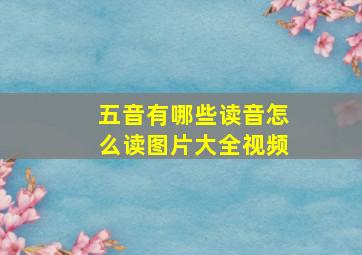 五音有哪些读音怎么读图片大全视频